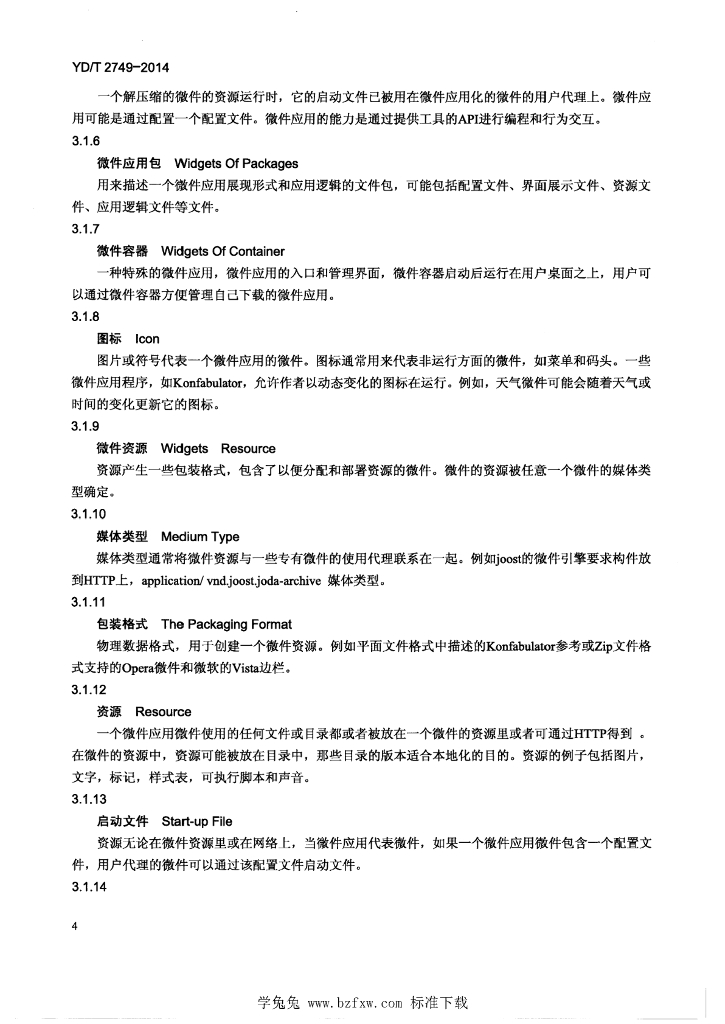 YD/T 2749-2014

一个解压缩的微件的资源运行时，它的启动文件已被用在微件应用化的微件的用户代理上。微件应用可能是通过配置一个配置文件。微件应用的能力是通过提供工具的API进行编程和行为交互。

3.1.6

微件应用包　Widgets Of Packages

用来描述一个微件应用展现形式和应用逻辑的文件包，可能包括配置文件、界面展示文件、资源文件、应用逻辑文件等文件。

3.1.7

微件容器　Widgets Of Container

一种特殊的微件应用，微件应用的入口和管理界面，微件容器启动后运行在用户桌面之上，用户可以通过微件容器方便管理自己下载的微件应用。

3.1.8

图标　Icon

图片或符号代表一个微件应用的微件。图标通常用来代表非运行方面的微件，如菜单和码头。一些微件应用程序，如Konfabulator，允许作者以动态变化的图标在运行。例如，天气微件可能会随着天气或时间的变化更新它的图标。

3.1.9

微件资源　Widgets　Resource

资源产生一些包装格式，包含了以便分配和部署资源的微件。微件的资源被任意一个微件的媒体类型确定。

3.1.10

媒体类型　Medium Type

媒体类型通常将微件资源与一些专有微件的使用代理联系在一起。例如joost的微件引擎要求构件放到HTTP上，application/ vnd.joost.joda-archive 媒体类型。

3.1.11

包装格式　The Packaging Format

物理数据格式，用于创建一个微件资源。例如平面文件格式中描述的Konfabulator参考或Zip文件格式支持的Opera微件和微软的Vista边栏。

3.1.12

资源　Resource

一个微件应用微件使用的任何文件或目录都或者被放在一个微件的资源里或者可通过HTTP得到 。在微件的资源中，资源可能被放在目录中，那些目录的版本适合本地化的目的。资源的例子包括图片，文字，标记，样式表，可执行脚本和声音。

3.1.13

启动文件　Start-up File

资源无论在微件资源里或在网络上，当微件应用代表微件，如果一个微件应用微件包含一个配置文件，用户代理的微件可以通过该配置文件启动文件。

3.1.14

4

学兔兔 www.bzfxw.com 标准下载